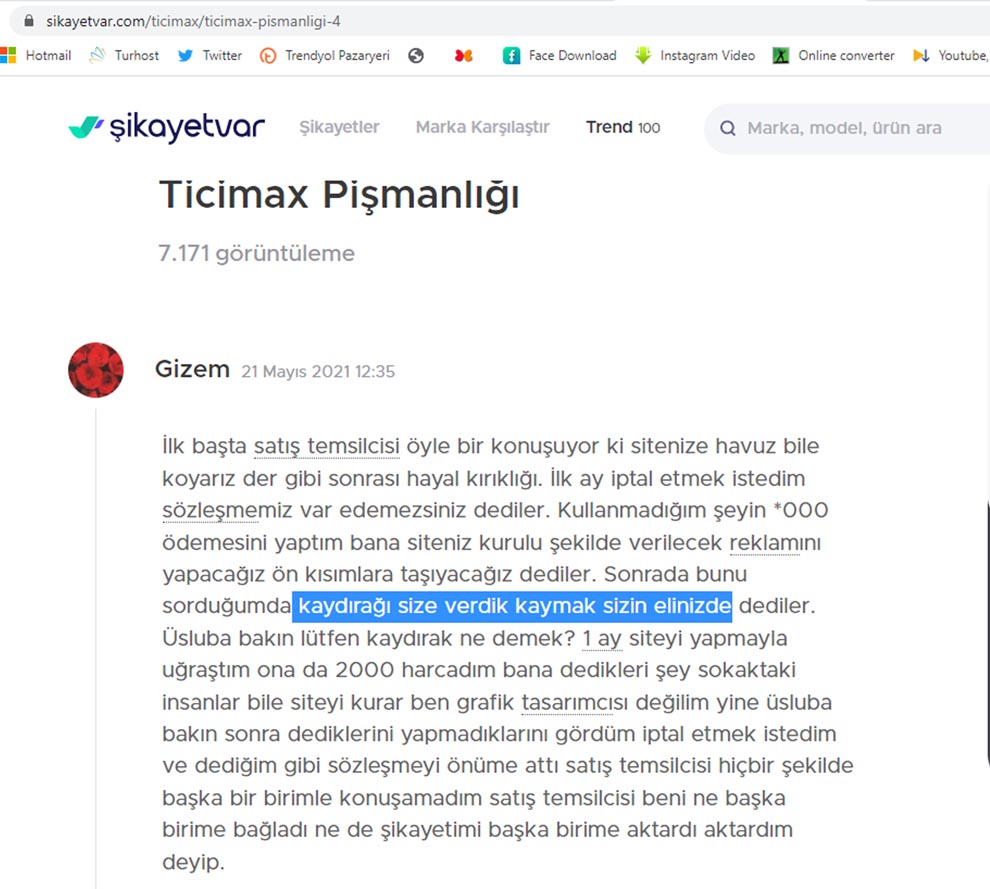 sikayetvar.com/ticimax/ticimax-pismanligi-4

Hotmail Turhost Twitter Trendyol Pazaryeri Face Download Instagram Video Online converter Youtube,

şikayetvar Şikayetler Marka Karşılaştır Trend 100 Marka, model, ürün ara

Ticimax Pişmanlığı

7.171 görüntüleme

Gizem 21 Mayıs 2021 12:35

İlk başta satış temsilcisi öyle bir konuşuyor ki sitenize havuz bile koyarız der gibi sonrası hayal kırıklığı. İlk ay iptal etmek istedim sözleşmemiz var edemezsiniz dediler. Kullanmadığım şeyin *000 ödemesini yaptım bana siteniz kurulu şekilde verilecek reklamını yapacağız ön kısımlara taşıyacağız dediler. Sonrada bunu sorduğumda kaydırağı size verdik kaymak sizin elinizde dediler. Üsluba bakın lütfen kaydırak ne demek? 1 ay siteyi yapmayla uğraştım ona da 2000 harcadım bana dedikleri şey sokaktaki insanlar bile siteyi kurar ben grafik tasarımcısı değilim yine üsluba bakın sonra dediklerini yapmadıklarını gördüm iptal etmek istedim ve dediğim gibi sözleşmeyi önüme attı satış temsilcisi hiçbir şekilde başka bir birimle konuşamadım satış temsilcisi beni ne başka birime bağladı ne de şikayetimi başka birime aktardı aktardım deyip.